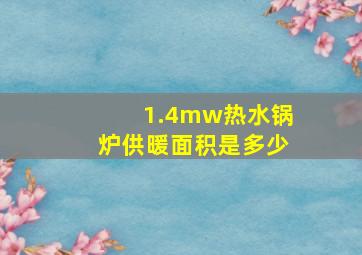 1.4mw热水锅炉供暖面积是多少